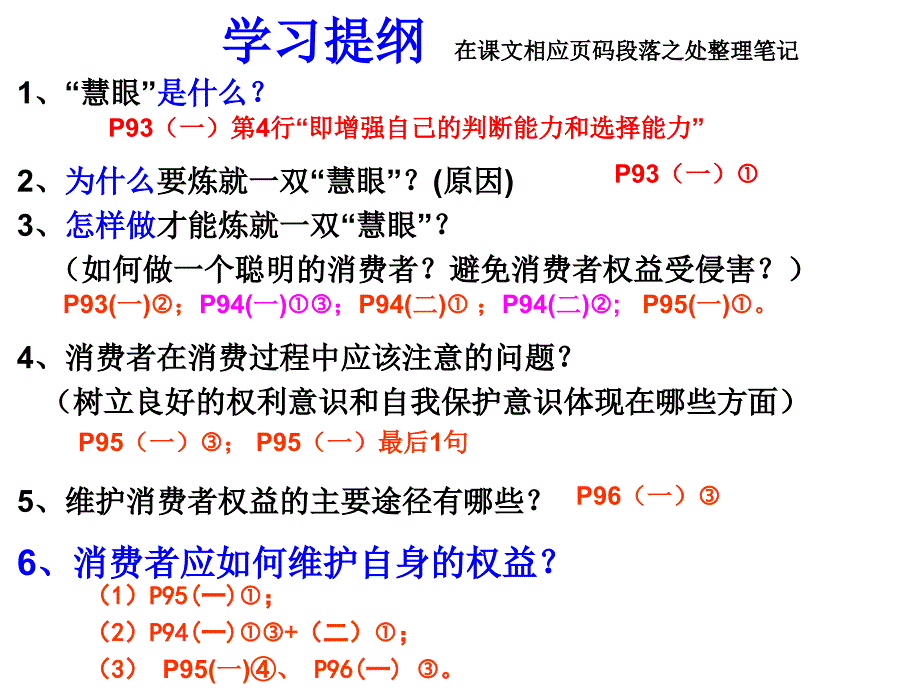 学习提纲 在课文相应页码段落之处整理笔记

1、“慧眼”是什么？
P93（一）第4行“即增强自己的判断能力和选择能力”

2、为什么要炼就一双“慧眼”？(原因) P93（一）①

3、怎样做才能炼就一双“慧眼”？
（如何做一个聪明的消费者？避免消费者权益受侵害？）
P93(一)②；P94(一)①③；P94(二)① ；P94(二)②； P95(一)①。

4、消费者在消费过程中应该注意的问题？
（树立良好的权利意识和自我保护意识体现在哪些方面）
P95（一）③； P95（一）最后1句

5、维护消费者权益的主要途径有哪些？ P96（一）③

6、消费者应如何维护自身的权益？
（1）P95(一)①；
（2）P94(一)①③+（二）①；
（3） P95(一)④、 P96(一) ③。